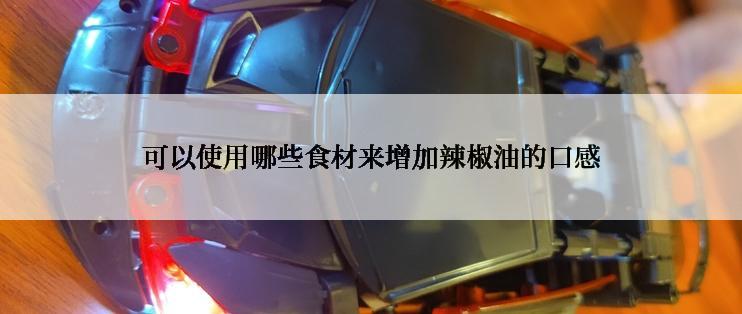 可以使用哪些食材来增加辣椒油的口感